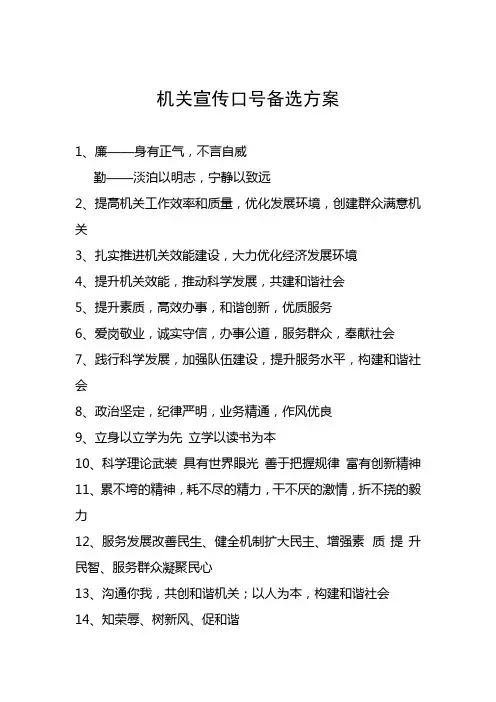 机关宣传口号备选方案

1、廉——身有正气，不言自威
勤——淡泊以明志，宁静以致远

2、提高机关工作效率和质量，优化发展环境，创建群众满意机关

3、扎实推进机关效能建设，大力优化经济发展环境

4、提升机关效能，推动科学发展，共建和谐社会

5、提升素质，高效办事，和谐创新，优质服务

6、爱岗敬业，诚实守信，办事公道，服务群众，奉献社会

7、践行科学发展，加强队伍建设，提升服务水平，构建和谐社会

8、政治坚定，纪律严明，业务精通，作风优良

9、立身以立学为先 立学以读书为本

10、科学理论武装 具有世界眼光 善于把握规律 富有创新精神

11、累不垮的精神，耗不尽的精力，干不厌的激情，折不挠的毅力

12、服务发展改善民生、健全机制扩大民主、增强素 质 提 升民智、服务群众凝聚民心

13、沟通你我，共创和谐机关；以人为本，构建和谐社会

14、知荣辱、树新风、促和谐